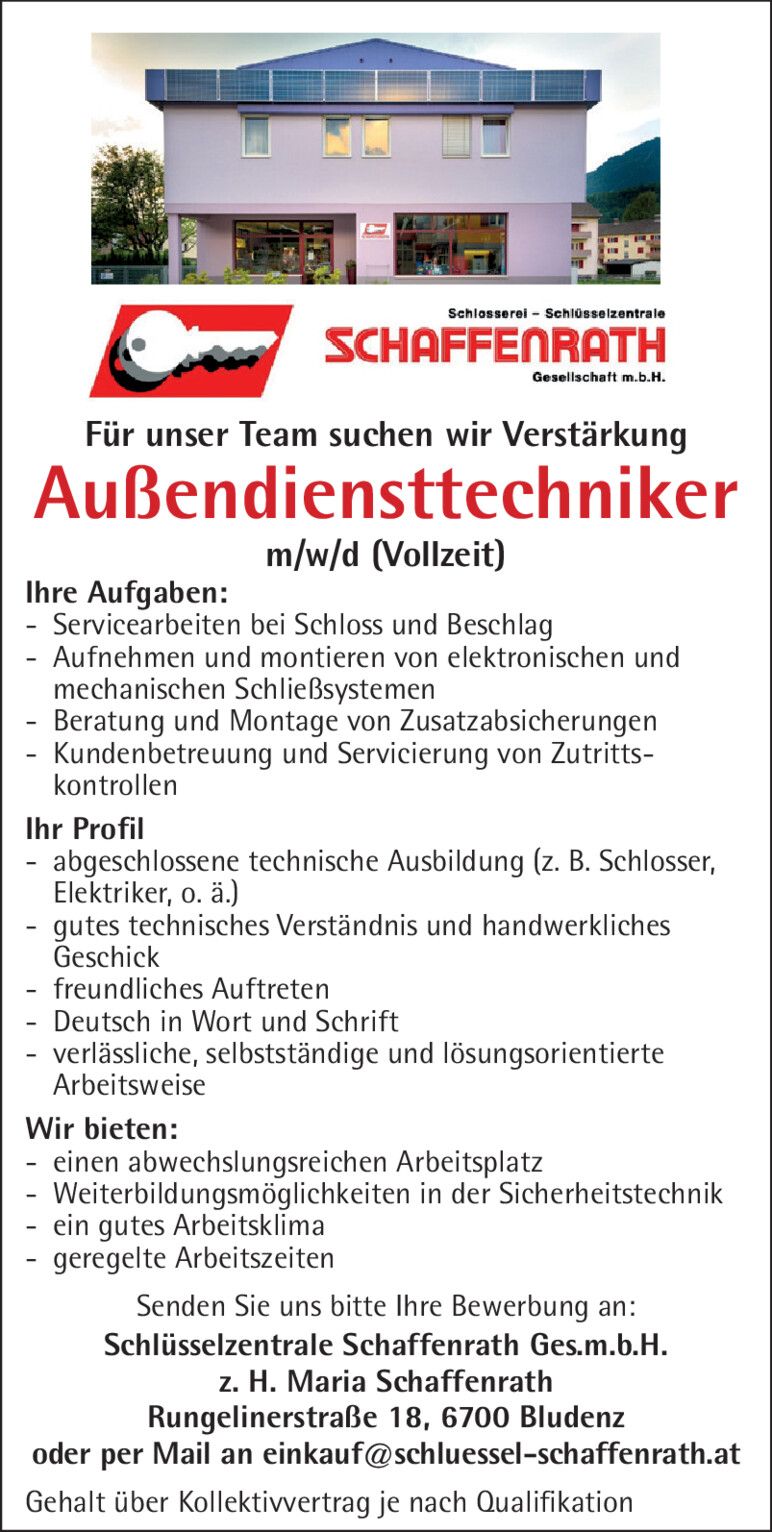 Schlosserei – Schlüsselzentrale
SCHAFFENRATH
Gesellschaft m.b.H.

Für unser Team suchen wir Verstärkung
Außendiensttechniker
m/w/d (Vollzeit)

Ihre Aufgaben:
- Servicearbeiten bei Schloss und Beschlag
- Aufnehmen und montieren von elektronischen und mechanischen Schließsystemen
- Beratung und Montage von Zusatzabsicherungen
- Kundenbetreuung und Servicierung von Zutrittskontrollen

Ihr Profil
- abgeschlossene technische Ausbildung (z. B. Schlosser, Elektriker, o. ä.)
- gutes technisches Verständnis und handwerkliches Geschick
- freundliches Auftreten
- Deutsch in Wort und Schrift
- verlässliche, selbstständige und lösungsorientierte Arbeitsweise

Wir bieten:
- einen abwechslungsreichen Arbeitsplatz
- Weiterbildungsmöglichkeiten in der Sicherheitstechnik
- ein gutes Arbeitsklima
- geregelte Arbeitszeiten

Senden Sie uns bitte Ihre Bewerbung an:
Schlüsselzentrale Schaffenrath Ges.m.b.H.
z. H. Maria Schaffenrath
Rungelinerstraße 18, 6700 Bludenz
oder per Mail an einkauf@schluessel-schaffenrath.at

Gehalt über Kollektivvertrag je nach Qualifikation